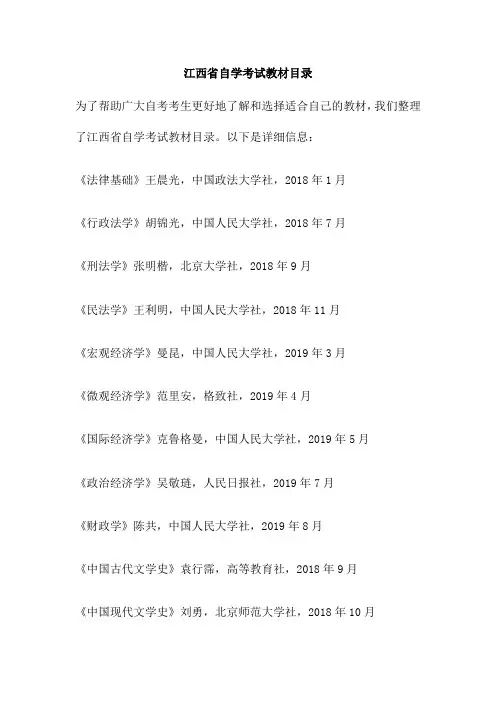 江西省自学考试教材目录

为了帮助广大自考考生更好地了解和选择适合自己的教材，我们整理了江西省自学考试教材目录。以下是详细信息：

《法律基础》王晨光，中国政法大学社，2018 年 1 月

《行政法学》胡锦光，中国人民大学社，2018 年 7 月

《刑法学》张明楷，北京大学社，2018 年 9 月

《民法学》王利明，中国人民大学社，2018 年 11 月

《宏观经济学》曼昆，中国人民大学社，2019 年 3 月

《微观经济学》范里安，格致社，2019 年 4 月

《国际经济学》克鲁格曼，中国人民大学社，2019 年 5 月

《政治经济学》吴敬琏，人民日报社，2019 年 7 月

《财政学》陈共，中国人民大学社，2019 年 8 月

《中国古代文学史》袁行霈，高等教育社，2018 年 9 月

《中国现代文学史》刘勇，北京师范大学社，2018 年 10 月